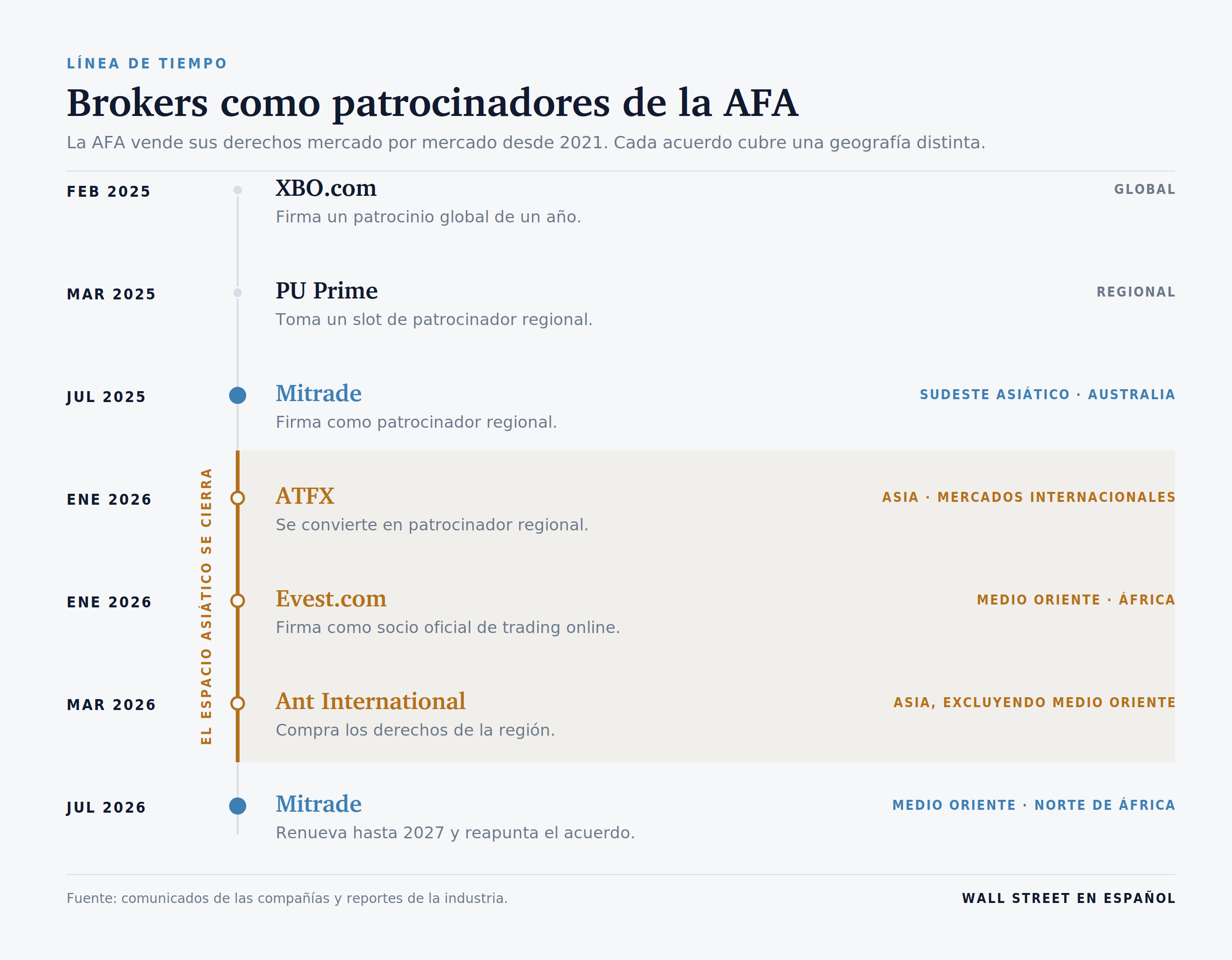 LÍNEA DE TIEMPO

Brokers como patrocinadores de la AFA

La AFA vende sus derechos mercado por mercado desde 2021. Cada acuerdo cubre una geografía distinta.

FEB 2025
XBO.com
GLOBAL
Firma un patrocinio global de un año.

MAR 2025
PU Prime
REGIONAL
Toma un slot de patrocinador regional.

JUL 2025
Mitrade
SUDESTE ASIÁTICO · AUSTRALIA
Firma como patrocinador regional.

EL ESPACIO ASIÁTICO SE CIERRA

ENE 2026
ATFX
ASIA · MERCADOS INTERNACIONALES
Se convierte en patrocinador regional.

ENE 2026
Evest.com
MEDIO ORIENTE · ÁFRICA
Firma como socio oficial de trading online.

MAR 2026
Ant International
ASIA, EXCLUYENDO MEDIO ORIENTE
Compra los derechos de la región.

JUL 2026
Mitrade
MEDIO ORIENTE · NORTE DE ÁFRICA
Renueva hasta 2027 y reapunta el acuerdo.

Fuente: comunicados de las compañías y reportes de la industria.

WALL STREET EN ESPAÑOL